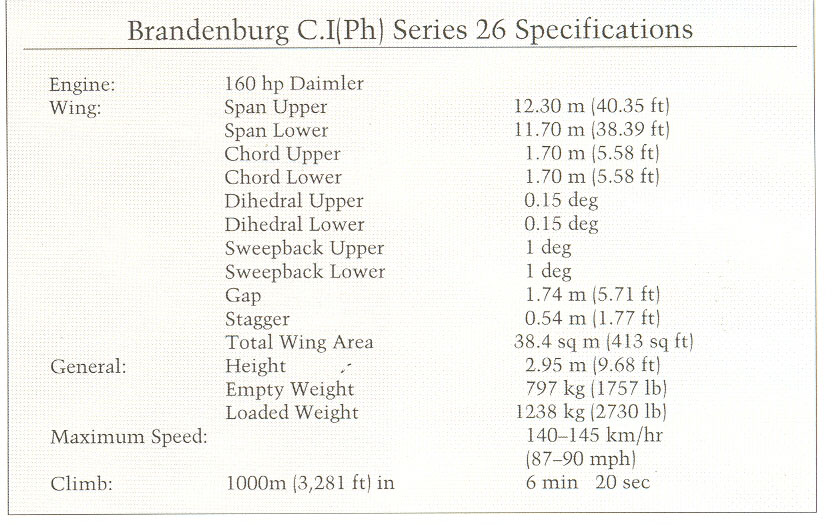 Brandenburg C.I(Ph) Series 26 Specifications

| | | |
|---|---|---|
| Engine: | 160 hp Daimler | |
| Wing: | Span Upper | 12.30 m (40.35 ft) |
| | Span Lower | 11.70 m (38.39 ft) |
| | Chord Upper | 1.70 m (5.58 ft) |
| | Chord Lower | 1.70 m (5.58 ft) |
| | Dihedral Upper | 0.15 deg |
| | Dihedral Lower | 0.15 deg |
| | Sweepback Upper | 1 deg |
| | Sweepback Lower | 1 deg |
| | Gap | 1.74 m (5.71 ft) |
| | Stagger | 0.54 m (1.77 ft) |
| | Total Wing Area | 38.4 sq m (413 sq ft) |
| General: | Height | 2.95 m (9.68 ft) |
| | Empty Weight | 797 kg (1757 lb) |
| | Loaded Weight | 1238 kg (2730 lb) |
| Maximum Speed: | | 140–145 km/hr (87–90 mph) |
| Climb: | 1000m (3,281 ft) in | 6 min 20 sec |